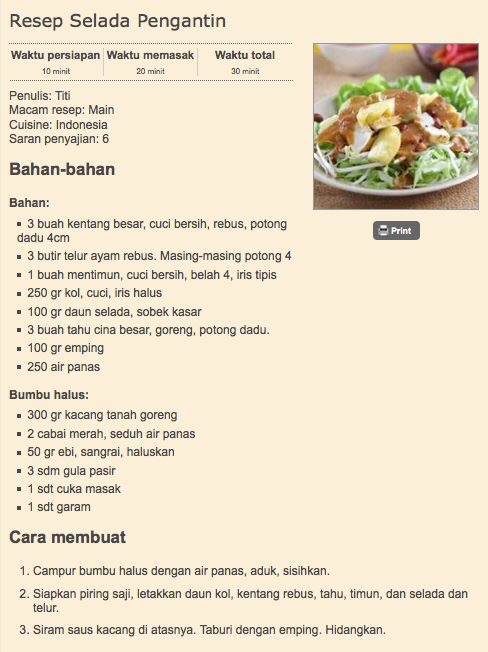 Resep Selada Pengantin

| Waktu persiapan | Waktu memasak | Waktu total |
|---|---|---|
| 10 minit | 20 minit | 30 minit |

Penulis: Titi
Macam resep: Main
Cuisine: Indonesia
Saran penyajian: 6

Print

Bahan-bahan

Bahan:

- 3 buah kentang besar, cuci bersih, rebus, potong dadu 4cm
- 3 butir telur ayam rebus. Masing-masing potong 4
- 1 buah mentimun, cuci bersih, belah 4, iris tipis
- 250 gr kol, cuci, iris halus
- 100 gr daun selada, sobek kasar
- 3 buah tahu cina besar, goreng, potong dadu.
- 100 gr emping
- 250 air panas

Bumbu halus:

- 300 gr kacang tanah goreng
- 2 cabai merah, seduh air panas
- 50 gr ebi, sangrai, haluskan
- 3 sdm gula pasir
- 1 sdt cuka masak
- 1 sdt garam

Cara membuat

1. Campur bumbu halus dengan air panas, aduk, sisihkan.
2. Siapkan piring saji, letakkan daun kol, kentang rebus, tahu, timun, dan selada dan telur.
3. Siram saus kacang di atasnya. Taburi dengan emping. Hidangkan.